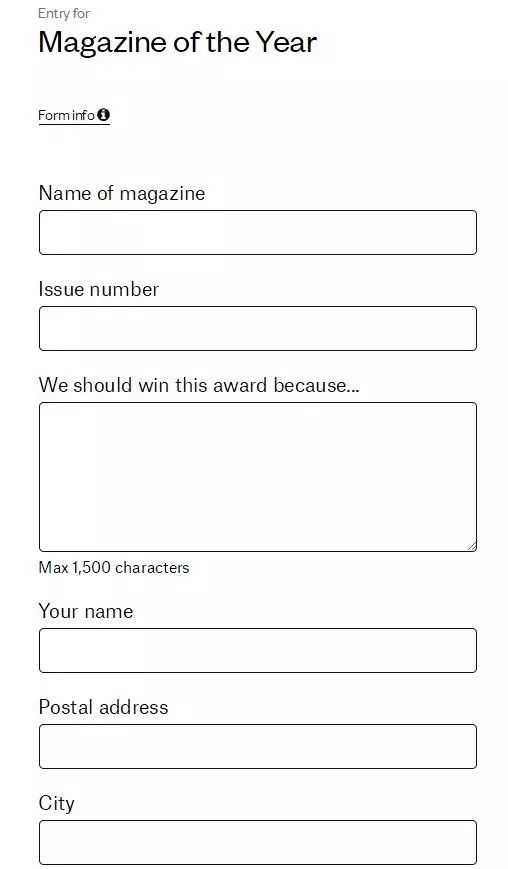 Entry for
Magazine of the Year

Form info

Name of magazine

Issue number

We should win this award because...

Max 1,500 characters

Your name

Postal address

City